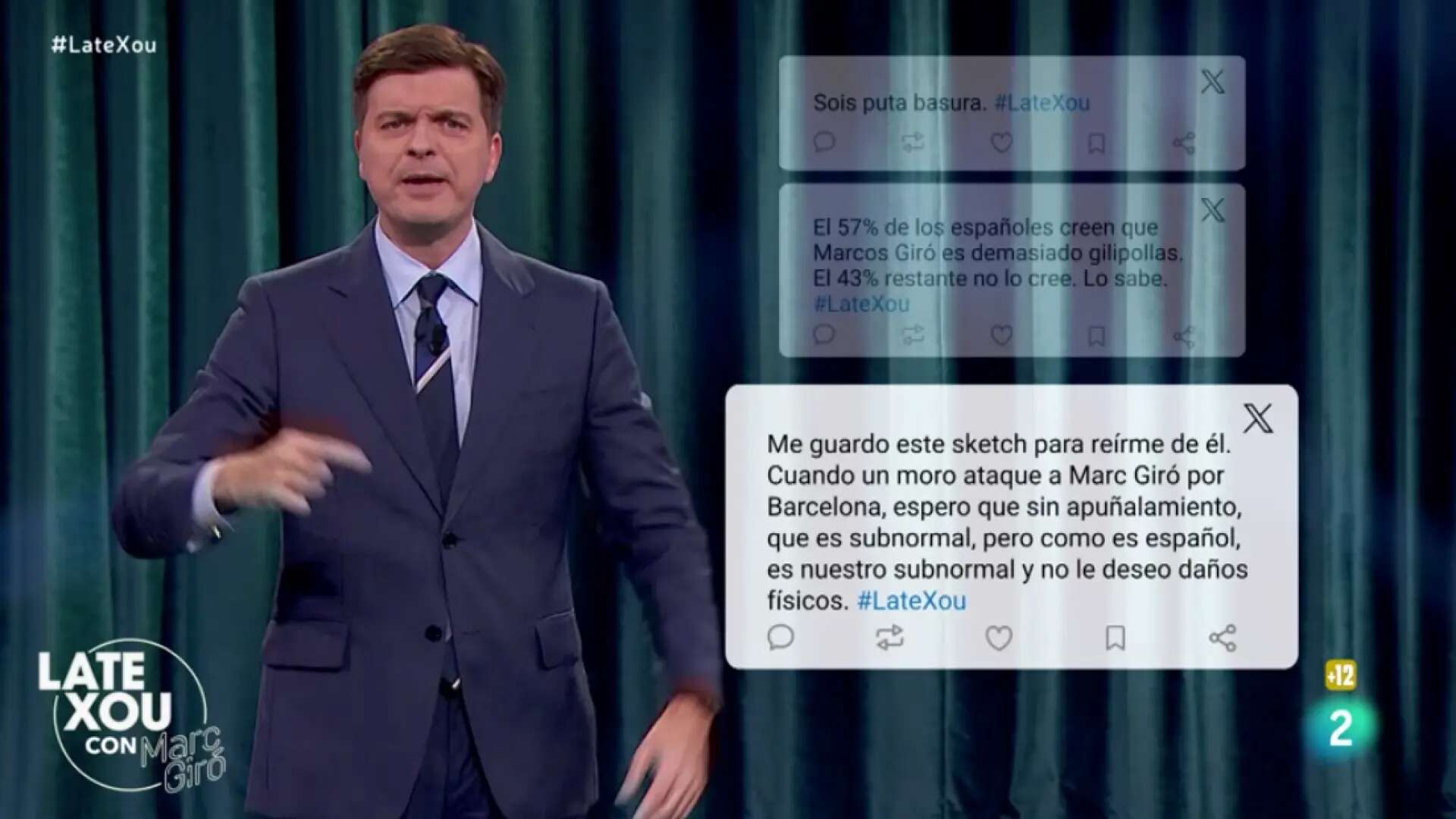 #LateXou

Sois puta basura. #LateXou

El 57% de los españoles creen que Marcos Giró es demasiado gilipollas. El 43% restante no lo cree. Lo sabe. #LateXou

Me guardo este sketch para reírme de él. Cuando un moro ataque a Marc Giró por Barcelona, espero que sin apuñalamiento, que es subnormal, pero como es español, es nuestro subnormal y no le deseo daños físicos. #LateXou

LATE XOU CON Marc Giró

+12

2